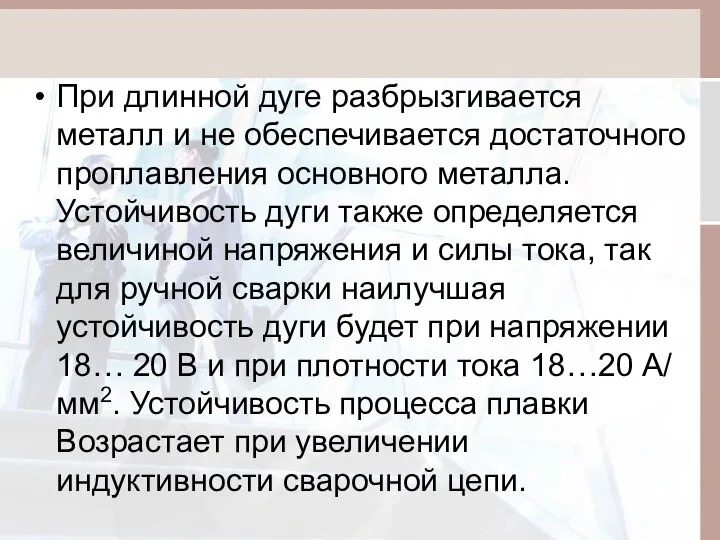 • При длинной дуге разбрызгивается металл и не обеспечивается достаточного проплавления основного металла. Устойчивость дуги также определяется величиной напряжения и силы тока, так для ручной сварки наилучшая устойчивость дуги будет при напряжении 18… 20 В и при плотности тока 18…20 А/мм$^2$. Устойчивость процесса плавки Возрастает при увеличении индуктивности сварочной цепи.